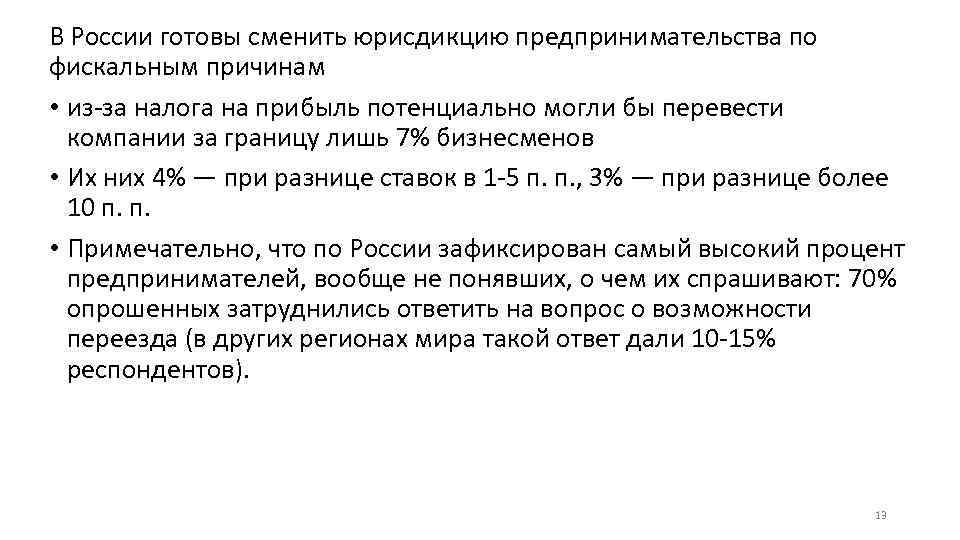 В России готовы сменить юрисдикцию предпринимательства по фискальным причинам

• из-за налога на прибыль потенциально могли бы перевести компании за границу лишь 7% бизнесменов

• Их них 4% — при разнице ставок в 1-5 п. п., 3% — при разнице более 10 п. п.

• Примечательно, что по России зафиксирован самый высокий процент предпринимателей, вообще не понявших, о чем их спрашивают: 70% опрошенных затруднились ответить на вопрос о возможности переезда (в других регионах мира такой ответ дали 10-15% респондентов).

13